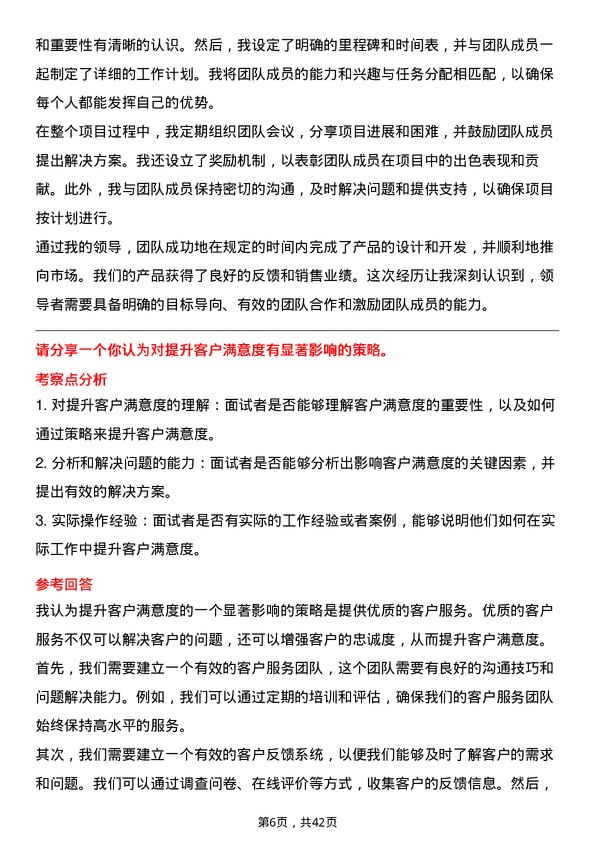 和重要性有清晰的认识。然后，我设定了明确的里程碑和时间表，并与团队成员一起制定了详细的工作计划。我将团队成员的能力和兴趣与任务分配相匹配，以确保每个人都能发挥自己的优势。

在整个项目过程中，我定期组织团队会议，分享项目进展和困难，并鼓励团队成员提出解决方案。我还设立了奖励机制，以表彰团队成员在项目中的出色表现和贡献。此外，我与团队成员保持密切的沟通，及时解决问题和提供支持，以确保项目按计划进行。

通过我的领导，团队成功地在规定的时间内完成了产品的设计和开发，并顺利地推向市场。我们的产品获得了良好的反馈和销售业绩。这次经历让我深刻认识到，领导者需要具备明确的目标导向、有效的团队合作和激励团队成员的能力。

请分享一个你认为对提升客户满意度有显著影响的策略。

考察点分析

1. 对提升客户满意度的理解：面试者是否能够理解客户满意度的重要性，以及如何通过策略来提升客户满意度。

2. 分析和解决问题的能力：面试者是否能够分析出影响客户满意度的关键因素，并提出有效的解决方案。

3. 实际操作经验：面试者是否有实际的工作经验或者案例，能够说明他们如何在实际工作中提升客户满意度。

参考回答

我认为提升客户满意度的一个显著影响的策略是提供优质的客户服务。优质的客户服务不仅可以解决客户的问题，还可以增强客户的忠诚度，从而提升客户满意度。

首先，我们需要建立一个有效的客户服务团队，这个团队需要有良好的沟通技巧和问题解决能力。例如，我们可以通过定期的培训和评估，确保我们的客户服务团队始终保持高水平的服务。

其次，我们需要建立一个有效的客户反馈系统，以便我们能够及时了解客户的需求和问题。我们可以通过调查问卷、在线评价等方式，收集客户的反馈信息。然后，

第6页，共42页